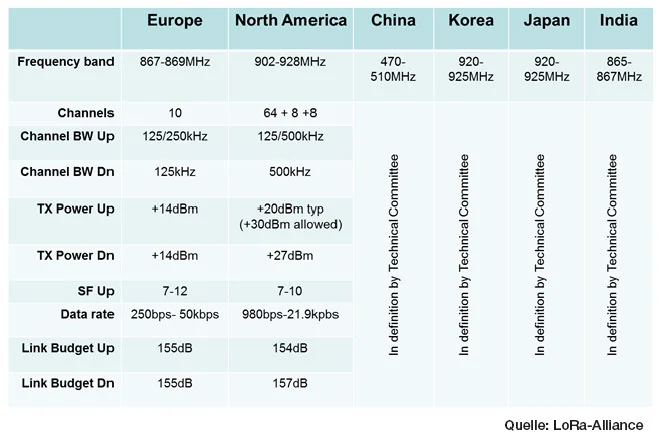 | | Europe | North America | China | Korea | Japan | India |
|---|---|---|---|---|---|---|
| Frequency band | 867-869MHz | 902-928MHz | 470-510MHz | 920-925MHz | 920-925MHz | 865-867MHz |
| Channels | 10 | 64 + 8 +8 | In definition by Technical Committee | In definition by Technical Committee | In definition by Technical Committee | In definition by Technical Committee |
| Channel BW Up | 125/250kHz | 125/500kHz | | | | |
| Channel BW Dn | 125kHz | 500kHz | | | | |
| TX Power Up | +14dBm | +20dBm typ (+30dBm allowed) | | | | |
| TX Power Dn | +14dBm | +27dBm | | | | |
| SF Up | 7-12 | 7-10 | | | | |
| Data rate | 250bps- 50kbps | 980bps-21.9kpbs | | | | |
| Link Budget Up | 155dB | 154dB | | | | |
| Link Budget Dn | 155dB | 157dB | | | | |

Quelle: LoRa-Alliance